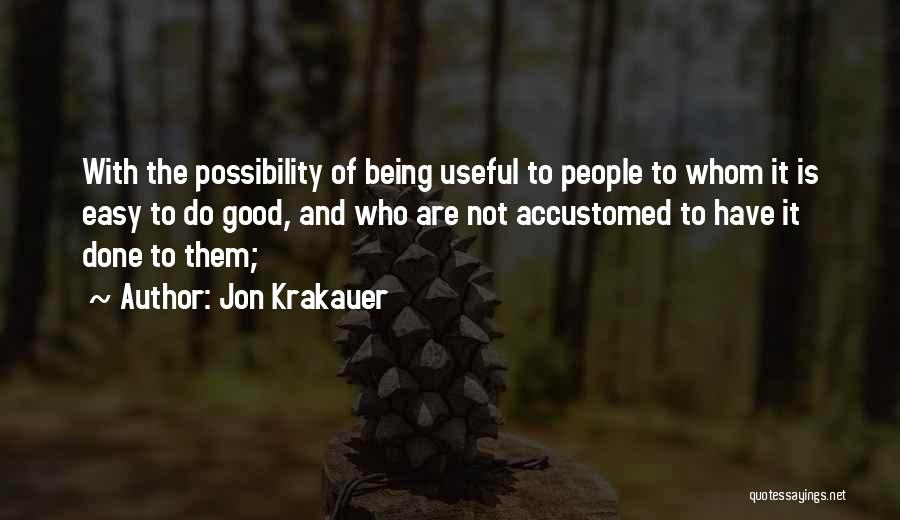 With the possibility of being useful to people to whom it is easy to do good, and who are not accustomed to have it done to them;

~ Author: Jon Krakauer

quotessayings.net